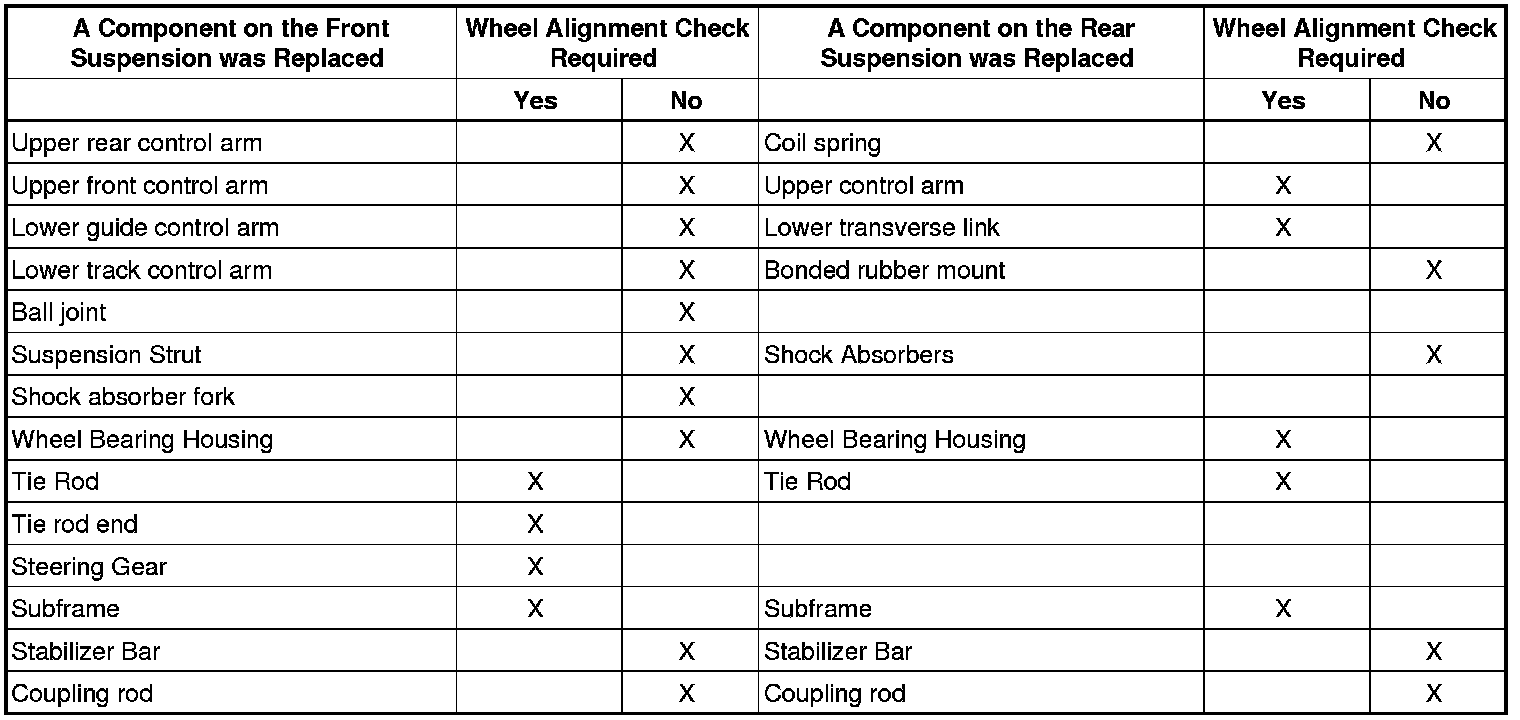 | A Component on the Front Suspension was Replaced | Wheel Alignment Check Required | | A Component on the Rear Suspension was Replaced | Wheel Alignment Check Required | |
|---|---|---|---|---|---|
| | Yes | No | | Yes | No |
| Upper rear control arm | | X | Coil spring | | X |
| Upper front control arm | | X | Upper control arm | X | |
| Lower guide control arm | | X | Lower transverse link | X | |
| Lower track control arm | | X | Bonded rubber mount | | X |
| Ball joint | | X | | | |
| Suspension Strut | | X | Shock Absorbers | | X |
| Shock absorber fork | | X | | | |
| Wheel Bearing Housing | | X | Wheel Bearing Housing | X | |
| Tie Rod | X | | Tie Rod | X | |
| Tie rod end | X | | | | |
| Steering Gear | X | | | | |
| Subframe | X | | Subframe | X | |
| Stabilizer Bar | | X | Stabilizer Bar | | X |
| Coupling rod | | X | Coupling rod | | X |